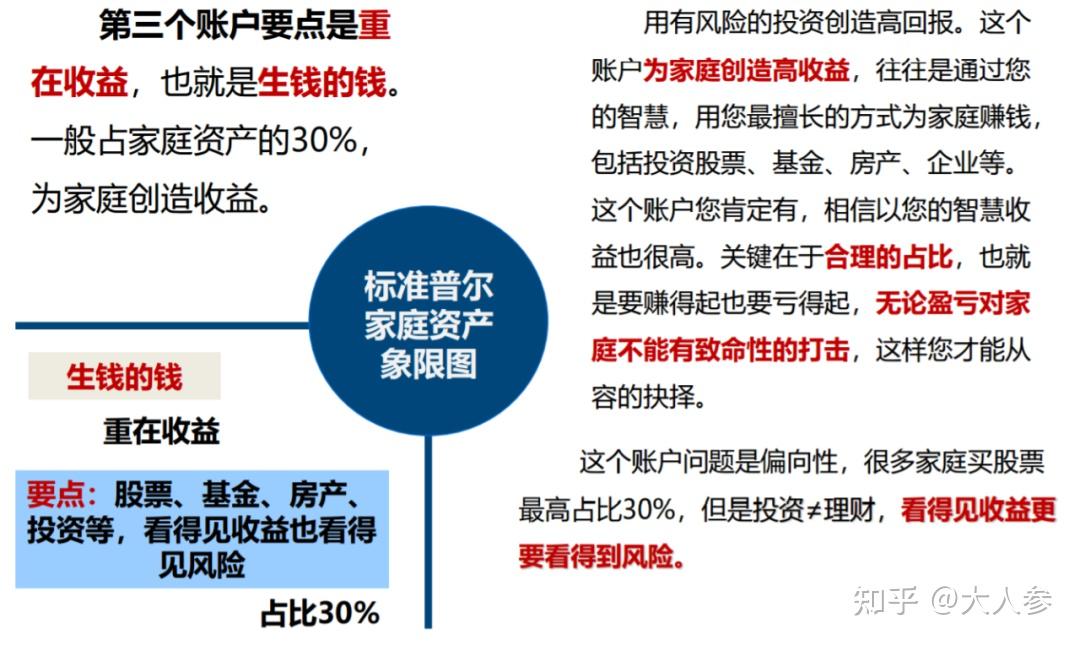 第三个账户要点是重在收益，也就是生钱的钱。一般占家庭资产的30%，为家庭创造收益。

标准普尔家庭资产象限图

生钱的钱

重在收益

要点：股票、基金、房产、投资等，看得见收益也看得见风险

占比30%

用有风险的投资创造高回报。这个账户为家庭创造高收益，往往是通过您的智慧，用您最擅长的方式为家庭赚钱，包括投资股票、基金、房产、企业等。这个账户您肯定有，相信以您的智慧收益也很高。关键在于合理的占比，也就是要赚得起也要亏得起，无论盈亏对家庭不能有致命性的打击，这样您才能从容的抉择。

这个账户问题是偏向性，很多家庭买股票最高占比30%，但是投资≠理财，看得见收益更要看得到风险。

知乎 @大人参